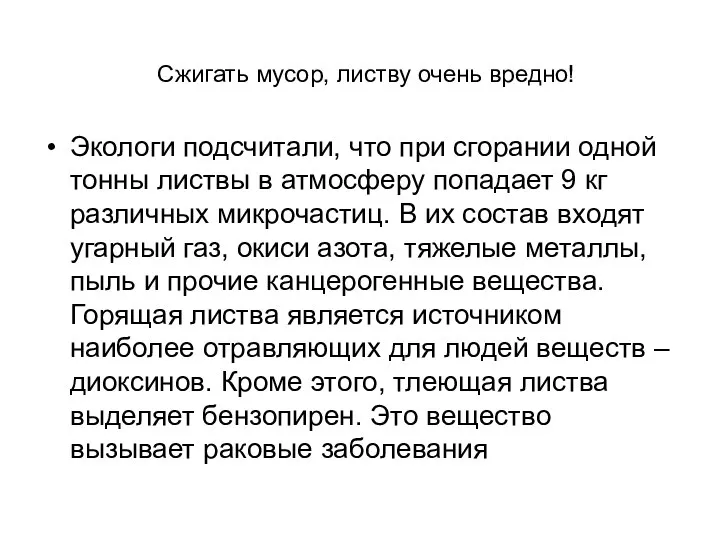 Сжигать мусор, листву очень вредно!

• Экологи подсчитали, что при сгорании одной тонны листвы в атмосферу попадает 9 кг различных микрочастиц. В их состав входят угарный газ, окиси азота, тяжелые металлы, пыль и прочие канцерогенные вещества. Горящая листва является источником наиболее отравляющих для людей веществ – диоксинов. Кроме этого, тлеющая листва выделяет бензопирен. Это вещество вызывает раковые заболевания